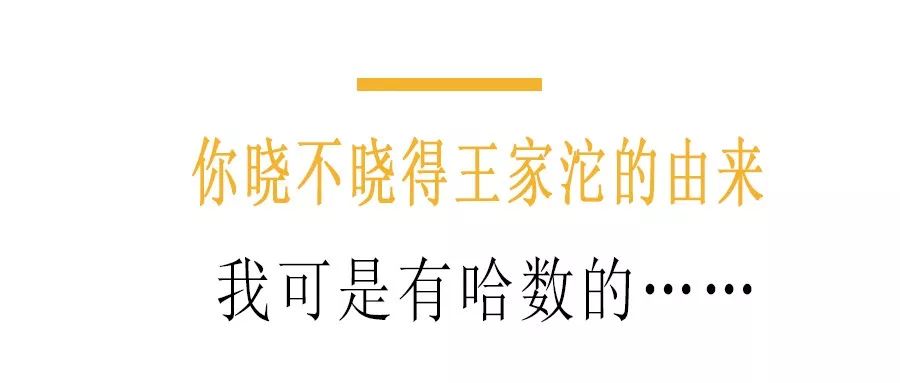 你晓不晓得王家沱的由来

我可是有哈数的……